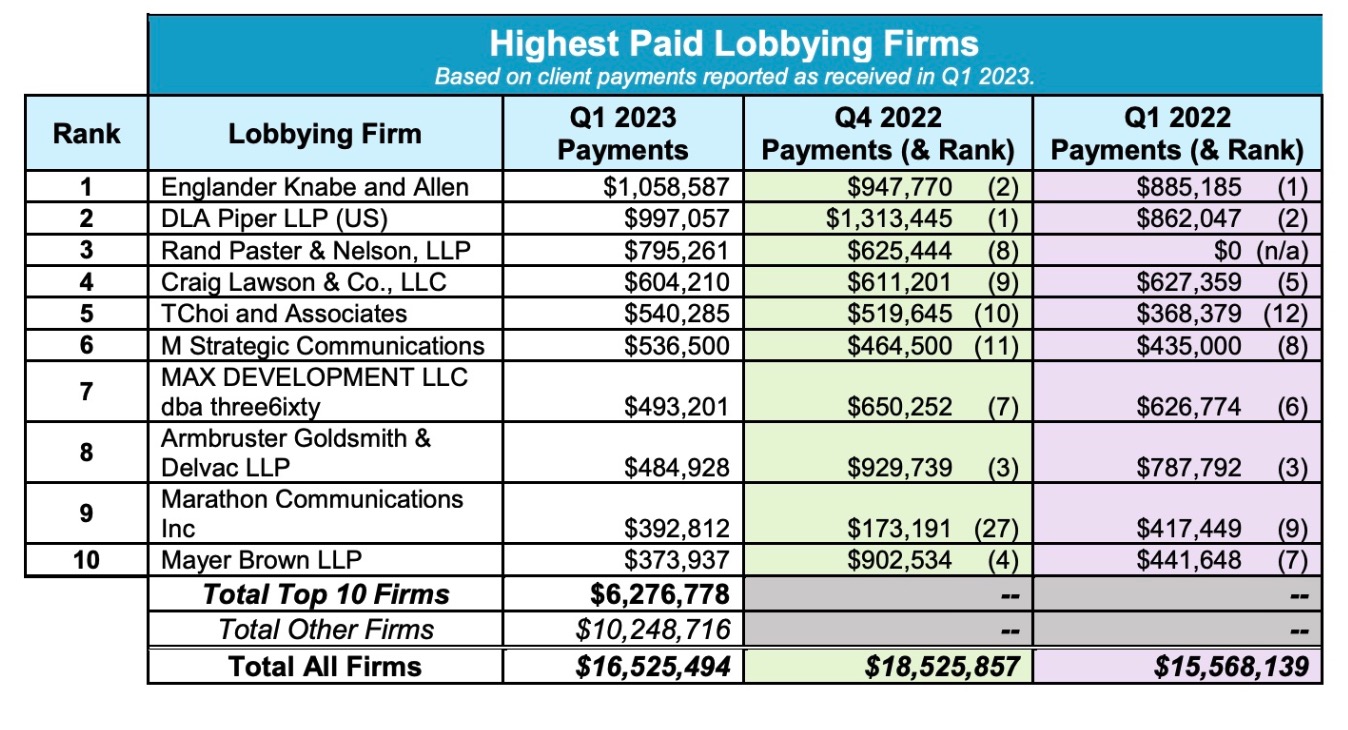 Highest Paid Lobbying Firms
Based on client payments reported as received in Q1 2023.

| Rank | Lobbying Firm | Q1 2023 Payments | Q4 2022 Payments (& Rank) | Q1 2022 Payments (& Rank) |
|---|---|---|---|---|
| 1 | Englander Knabe and Allen | \$1,058,587 | \$947,770 (2) | \$885,185 (1) |
| 2 | DLA Piper LLP (US) | \$997,057 | \$1,313,445 (1) | \$862,047 (2) |
| 3 | Rand Paster & Nelson, LLP | \$795,261 | \$625,444 (8) | \$0 (n/a) |
| 4 | Craig Lawson & Co., LLC | \$604,210 | \$611,201 (9) | \$627,359 (5) |
| 5 | TChoi and Associates | \$540,285 | \$519,645 (10) | \$368,379 (12) |
| 6 | M Strategic Communications | \$536,500 | \$464,500 (11) | \$435,000 (8) |
| 7 | MAX DEVELOPMENT LLC dba three6ixty | \$493,201 | \$650,252 (7) | \$626,774 (6) |
| 8 | Armbruster Goldsmith & Delvac LLP | \$484,928 | \$929,739 (3) | \$787,792 (3) |
| 9 | Marathon Communications Inc | \$392,812 | \$173,191 (27) | \$417,449 (9) |
| 10 | Mayer Brown LLP | \$373,937 | \$902,534 (4) | \$441,648 (7) |
| | Total Top 10 Firms | \$6,276,778 | -- | -- |
| | Total Other Firms | \$10,248,716 | -- | -- |
| | Total All Firms | \$16,525,494 | \$18,525,857 | \$15,568,139 |